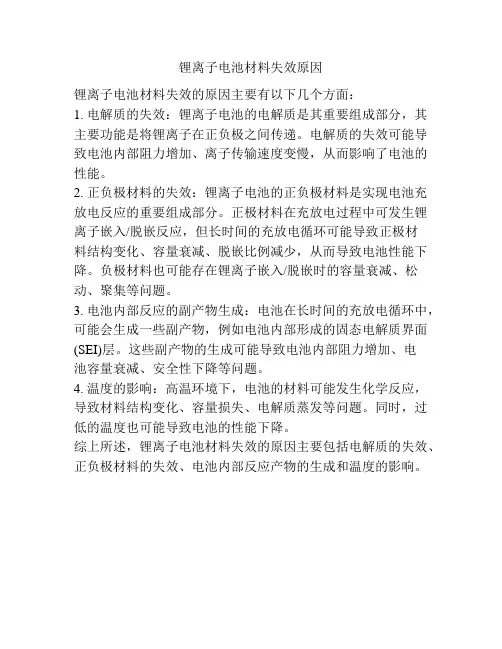 锂离子电池材料失效原因

锂离子电池材料失效的原因主要有以下几个方面：

1. 电解质的失效：锂离子电池的电解质是其重要组成部分，其主要功能是将锂离子在正负极之间传递。电解质的失效可能导致电池内部阻力增加、离子传输速度变慢，从而影响了电池的性能。

2. 正负极材料的失效：锂离子电池的正负极材料是实现电池充放电反应的重要组成部分。正极材料在充放电过程中可发生锂离子嵌入/脱嵌反应，但长时间的充放电循环可能导致正极材料结构变化、容量衰减、脱嵌比例减少，从而导致电池性能下降。负极材料也可能存在锂离子嵌入/脱嵌时的容量衰减、松动、聚集等问题。

3. 电池内部反应的副产物生成：电池在长时间的充放电循环中，可能会生成一些副产物，例如电池内部形成的固态电解质界面(SEI)层。这些副产物的生成可能导致电池内部阻力增加、电池容量衰减、安全性下降等问题。

4. 温度的影响：高温环境下，电池的材料可能发生化学反应，导致材料结构变化、容量损失、电解质蒸发等问题。同时，过低的温度也可能导致电池的性能下降。

综上所述，锂离子电池材料失效的原因主要包括电解质的失效、正负极材料的失效、电池内部反应产物的生成和温度的影响。